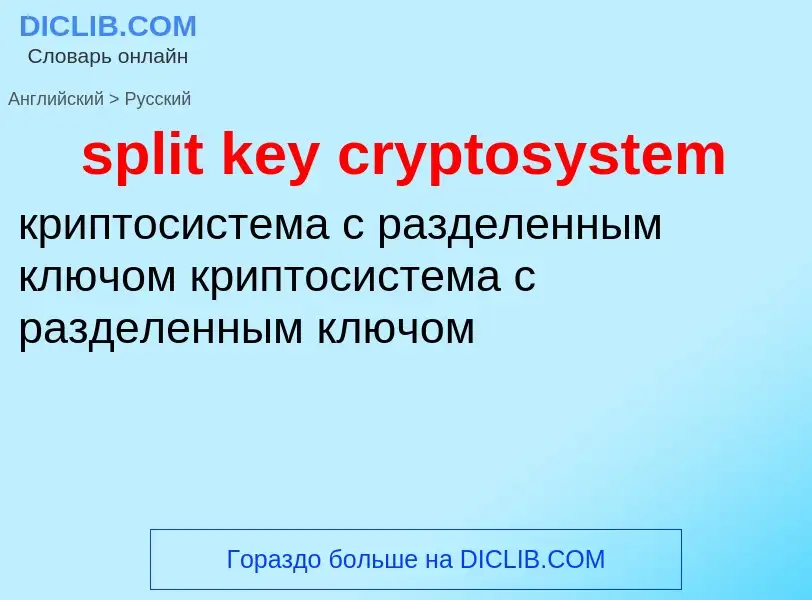 DICLIB.COM
Словарь онлайн

Английский > Русский

split key cryptosystem

криптосистема с разделенным ключом криптосистема с разделенным ключом

Гораздо больше на DICLIB.COM